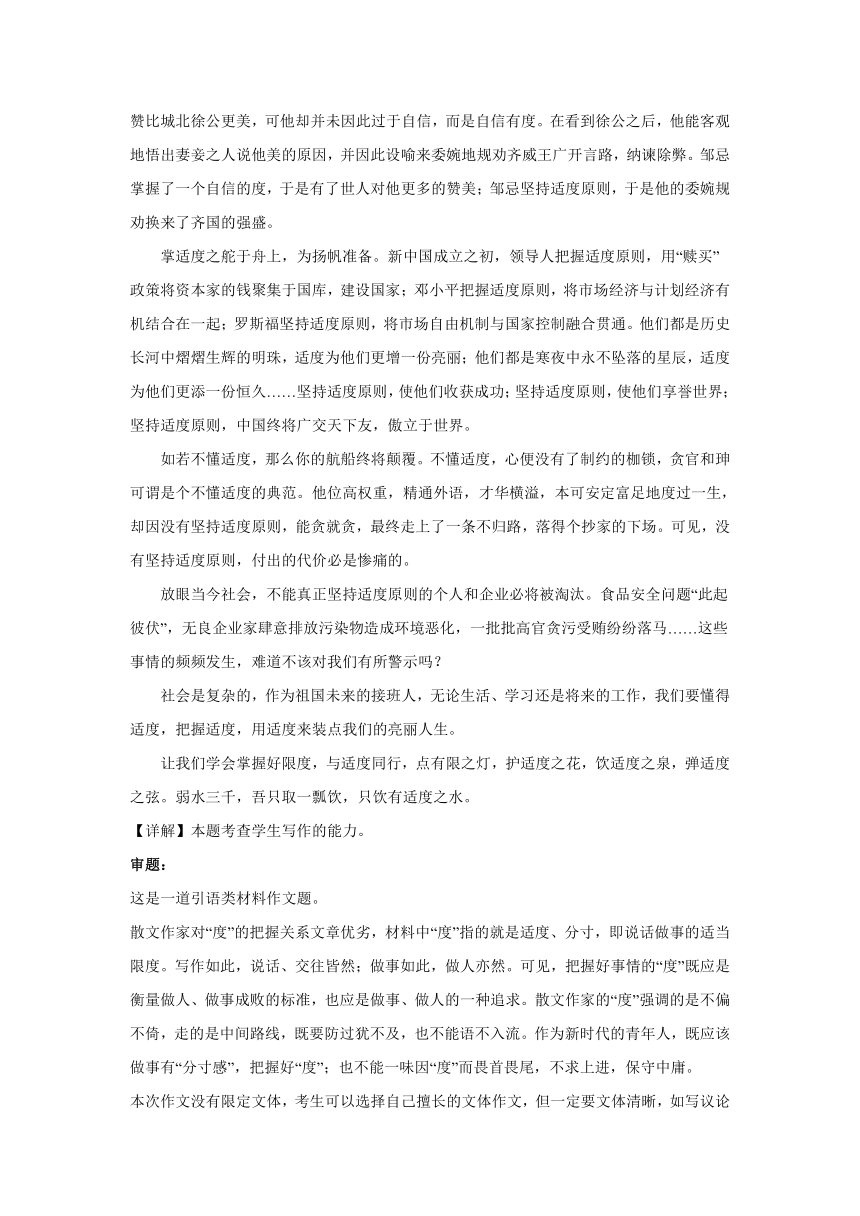 赞比城北徐公更美，可他却并未因此过于自信，而是自信有度。在看到徐公之后，他能客观地悟出妻妾之人说他美的原因，并因此设喻来委婉地规劝齐威王广开言路，纳谏除弊。邹忌掌握了一个自信的度，于是有了世人对他更多的赞美；邹忌坚持适度原则，于是他的委婉规劝换来了齐国的强盛。

掌适度之舵于舟上，为扬帆准备。新中国成立之初，领导人把握适度原则，用“赎买”政策将资本家的钱聚集于国库，建设国家；邓小平把握适度原则，将市场经济与计划经济有机结合在一起；罗斯福坚持适度原则，将市场自由机制与国家控制融合贯通。他们都是历史长河中熠熠生辉的明珠，适度为他们更增一份亮丽；他们都是寒夜中永不坠落的星辰，适度为他们更添一份恒久……坚持适度原则，使他们收获成功；坚持适度原则，使他们享誉世界；坚持适度原则，中国终将广交天下友，傲立于世界。

如若不懂适度，那么你的航船终将颠覆。不懂适度，心便没有了制约的枷锁，贪官和珅可谓是个不懂适度的典范。他位高权重，精通外语，才华横溢，本可安定富足地度过一生，却因没有坚持适度原则，能贪就贪，最终走上了一条不归路，落得个抄家的下场。可见，没有坚持适度原则，付出的代价必是惨痛的。

放眼当今社会，不能真正坚持适度原则的个人和企业必将被淘汰。食品安全问题“此起彼伏”，无良企业家肆意排放污染物造成环境恶化，一批批高官贪污受贿纷纷落马……这些事情的频频发生，难道不该对我们有所警示吗？

社会是复杂的，作为祖国未来的接班人，无论生活、学习还是将来的工作，我们要懂得适度，把握适度，用适度来装点我们的亮丽人生。

让我们学会掌握好限度，与适度同行，点有限之灯，护适度之花，饮适度之泉，弹适度之弦。弱水三千，吾只取一瓢饮，只饮有适度之水。

【详解】本题考查学生写作的能力。

审题：

这是一道引语类材料作文题。

散文作家对“度”的把握关系文章优劣，材料中“度”指的就是适度、分寸，即说话做事的适当限度。写作如此，说话、交往皆然；做事如此，做人亦然。可见，把握好事情的“度”既应是衡量做人、做事成败的标准，也应是做事、做人的一种追求。散文作家的“度”强调的是不偏不倚，走的是中间路线，既要防过犹不及，也不能语不入流。作为新时代的青年人，既应该做事有“分寸感”，把握好“度”；也不能一味因“度”而畏首畏尾，不求上进，保守中庸。

本次作文没有限定文体，考生可以选择自己擅长的文体作文，但一定要文体清晰，如写议论